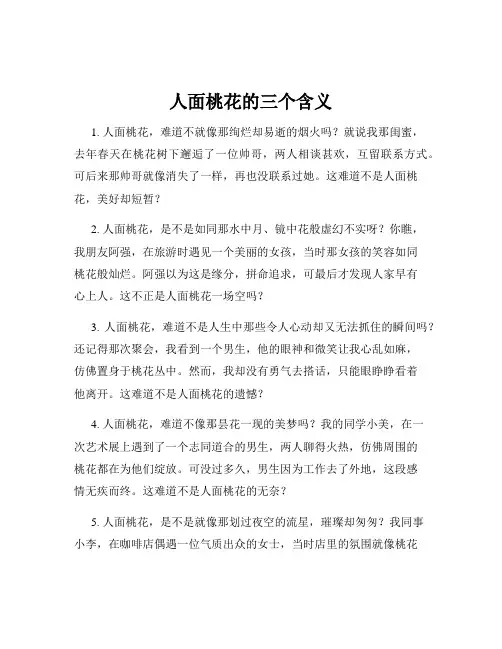 人面桃花的三个含义

1. 人面桃花，难道不就像那绚烂却易逝的烟火吗？就说我那闺蜜，去年春天在桃花树下邂逅了一位帅哥，两人相谈甚欢，互留联系方式。可后来那帅哥就像消失了一样，再也没联系过她。这难道不是人面桃花，美好却短暂？

2. 人面桃花，是不是如同那水中月、镜中花般虚幻不实呀？你瞧，我朋友阿强，在旅游时遇见一个美丽的女孩，当时那女孩的笑容如同桃花般灿烂。阿强以为这是缘分，拼命追求，可最后才发现人家早有心上人。这不正是人面桃花一场空吗？

3. 人面桃花，难道不是人生中那些令人心动却又无法抓住的瞬间吗？还记得那次聚会，我看到一个男生，他的眼神和微笑让我心乱如麻，仿佛置身于桃花丛中。然而，我却没有勇气去搭话，只能眼睁睁看着他离开。这难道不是人面桃花的遗憾？

4. 人面桃花，难道不像那昙花一现的美梦吗？我的同学小美，在一次艺术展上遇到了一个志同道合的男生，两人聊得火热，仿佛周围的桃花都在为他们绽放。可没过多久，男生因为工作去了外地，这段感情无疾而终。这难道不是人面桃花的无奈？

5. 人面桃花，是不是就像那划过夜空的流星，璀璨却匆匆？我同事小李，在咖啡店偶遇一位气质出众的女士，当时店里的氛围就像桃花